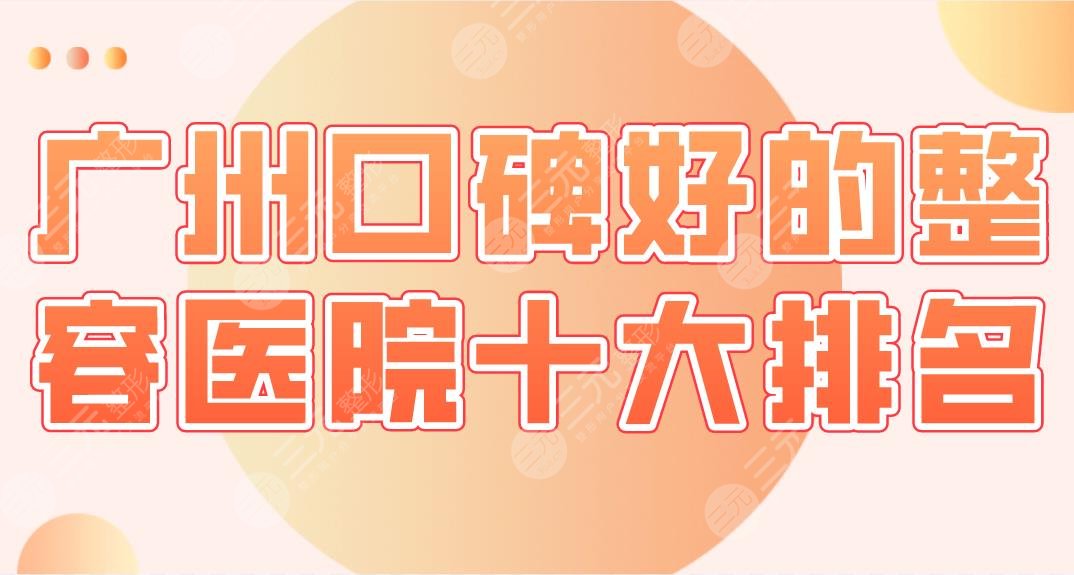 广州口碑好的整容医院十大排名